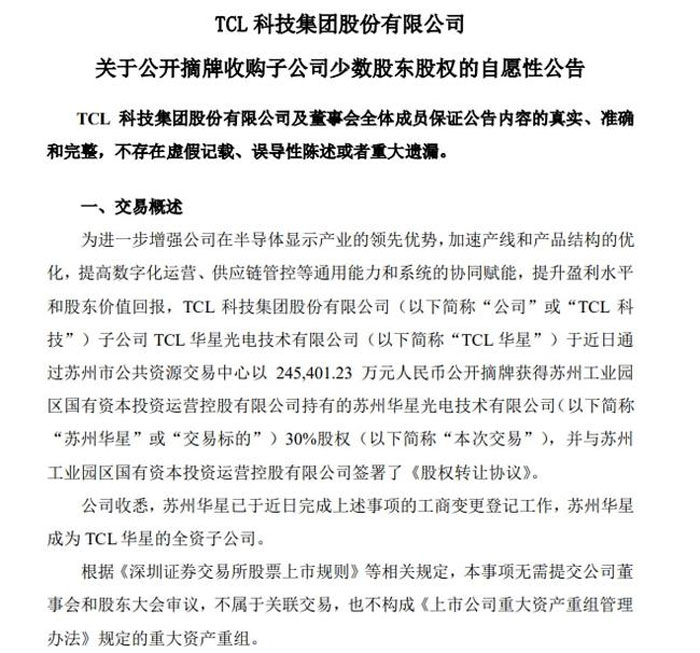 TCL 科技集团股份有限公司

关于公开摘牌收购子公司少数股东股权的自愿性公告

TCL 科技集团股份有限公司及董事会全体成员保证公告内容的真实、准确和完整，不存在虚假记载、误导性陈述或者重大遗漏。

一、交易概述

为进一步增强公司在半导体显示产业的领先优势，加速产线和产品结构的优化，提高数字化运营、供应链管控等通用能力和系统的协同赋能，提升盈利水平和股东价值回报，TCL 科技集团股份有限公司（以下简称“公司”或“TCL 科技”）子公司 TCL 华星光电技术有限公司（以下简称“TCL 华星”）于近日通过苏州市公共资源交易中心以 245,401.23 万元人民币公开摘牌获得苏州工业园区国有资本投资运营控股有限公司持有的苏州华星光电技术有限公司（以下简称“苏州华星”或“交易标的”）30%股权（以下简称“本次交易”），并与苏州工业园区国有资本投资运营控股有限公司签署了《股权转让协议》。

公司收悉，苏州华星已于近日完成上述事项的工商变更登记工作，苏州华星成为 TCL 华星的全资子公司。

根据《深圳证券交易所股票上市规则》等相关规定，本事项无需提交公司董事会和股东大会审议，不属于关联交易，也不构成《上市公司重大资产重组管理办法》规定的重大资产重组。